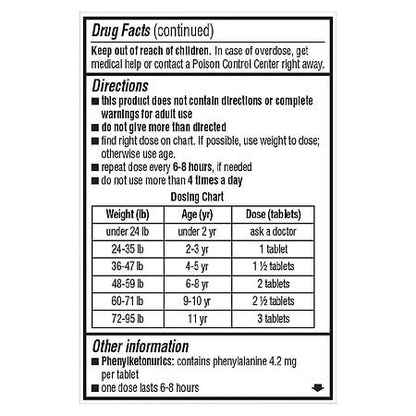 Drug Facts (continued)

Keep out of reach of children. In case of overdose, get medical help or contact a Poison Control Center right away.

Directions

■ this product does not contain directions or complete warnings for adult use
■ do not give more than directed
■ find right dose on chart. If possible, use weight to dose; otherwise use age.
■ repeat dose every 6-8 hours, if needed
■ do not use more than 4 times a day

Dosing Chart

| Weight (lb) | Age (yr) | Dose (tablets) |
|---|---|---|
| under 24 lb | under 2 yr | ask a doctor |
| 24-35 lb | 2-3 yr | 1 tablet |
| 36-47 lb | 4-5 yr | 1 ½ tablets |
| 48-59 lb | 6-8 yr | 2 tablets |
| 60-71 lb | 9-10 yr | 2 ½ tablets |
| 72-95 lb | 11 yr | 3 tablets |

Other information

■ Phenylketonurics: contains phenylalanine 4.2 mg per tablet
■ one dose lasts 6-8 hours